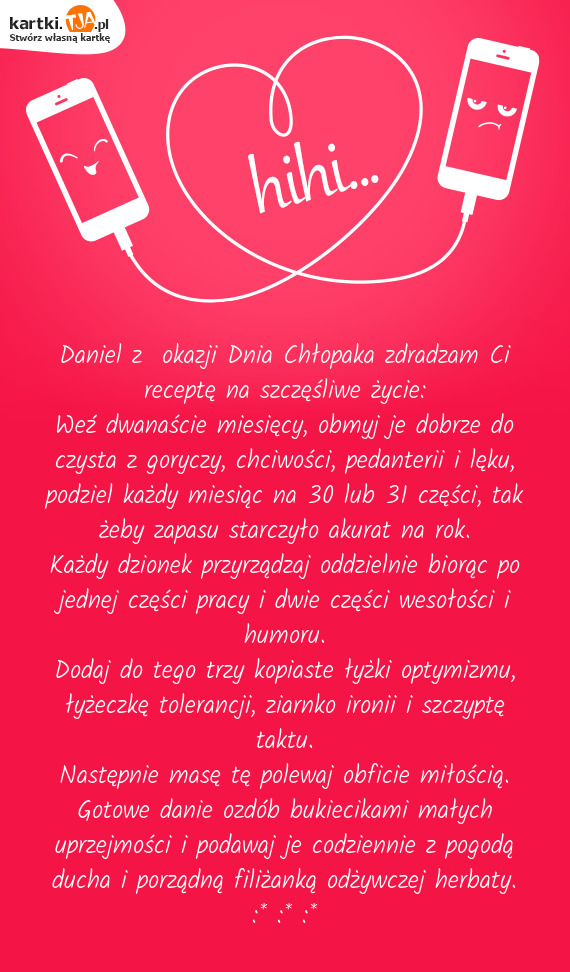 kartki.TJA.pl
Stwórz własną kartkę

hihi...

Daniel z okazji Dnia Chłopaka zdradzam Ci receptę na szczęśliwe życie:
Weź dwanaście miesięcy, obmyj je dobrze do czysta z goryczy, chciwości, pedanterii i lęku, podziel każdy miesiąc na 30 lub 31 części, tak żeby zapasu starczyło akurat na rok.
Każdy dzionek przyrządzaj oddzielnie biorąc po jednej części pracy i dwie części wesołości i humoru.
Dodaj do tego trzy kopiaste łyżki optymizmu, łyżeczkę tolerancji, ziarnko ironii i szczyptę taktu.
Następnie masę tę polewaj obficie miłością.
Gotowe danie ozdób bukiecikami małych uprzejmości i podawaj je codziennie z pogodą ducha i porządną filiżanką odżywczej herbaty.
;* ;* ;*